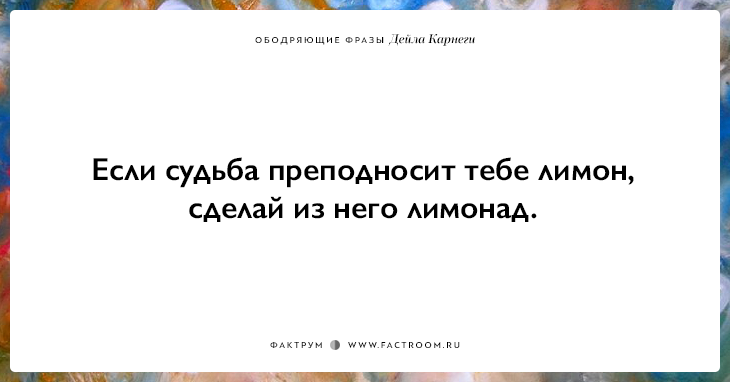 ОБОДРЯЮЩИЕ ФРАЗЫ Дейла Карнеги

Если судьба преподносит тебе лимон, сделай из него лимонад.

ФАКТРУМ WWW.FACTROOM.RU